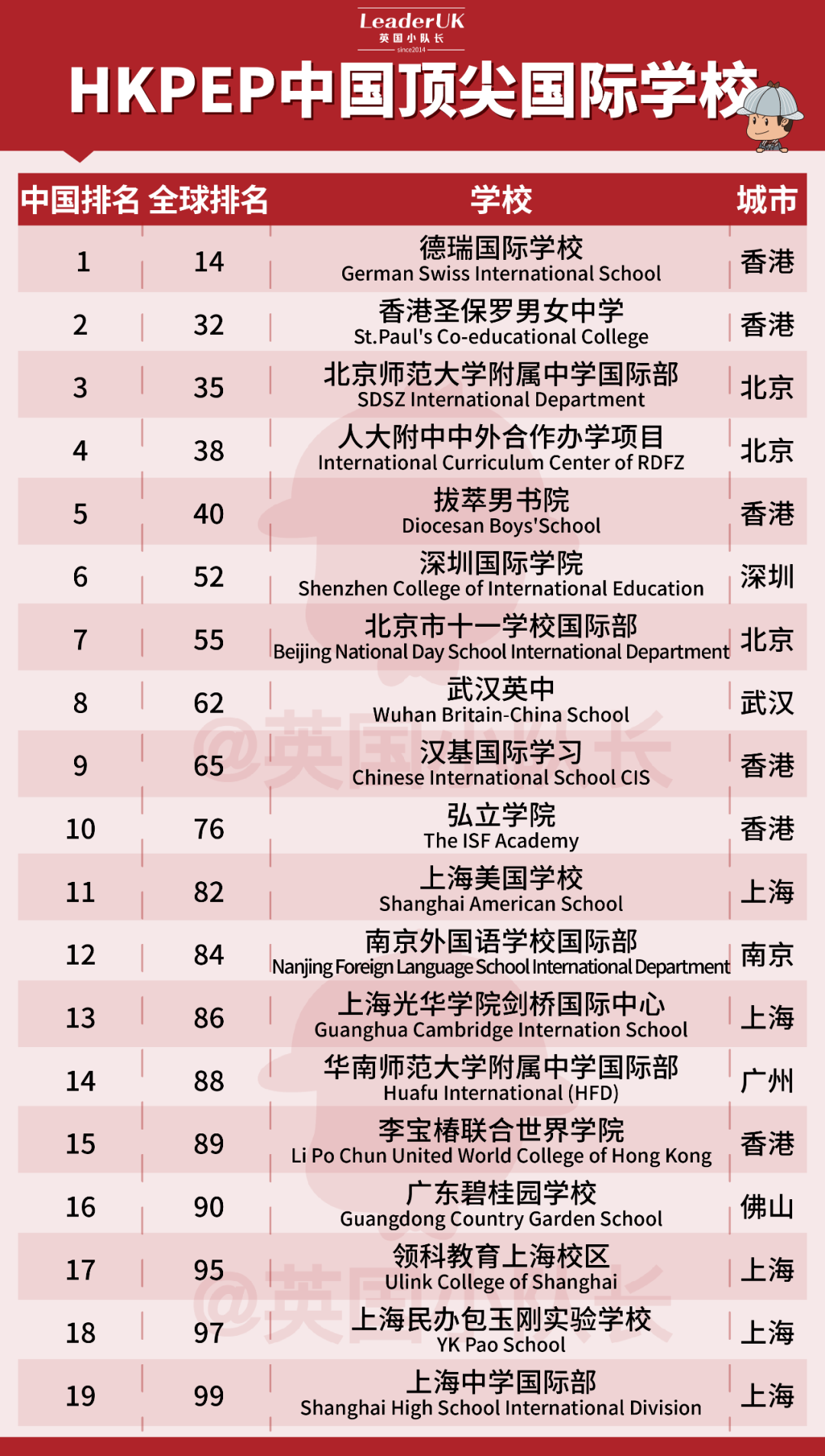 LeaderUK
英国小队长
since2014

HKPEP中国顶尖国际学校

| 中国排名 | 全球排名 | 学校 | 城市 |
|---|---|---|---|
| 1 | 14 | 德瑞国际学校 German Swiss International School | 香港 |
| 2 | 32 | 香港圣保罗男女中学 St.Paul's Co-educational College | 香港 |
| 3 | 35 | 北京师范大学附属中学国际部 SDSZ International Department | 北京 |
| 4 | 38 | 人大附中中外合作办学项目 International Curriculum Center of RDFZ | 北京 |
| 5 | 40 | 拔萃男书院 Diocesan Boys'School | 香港 |
| 6 | 52 | 深圳国际学院 Shenzhen College of International Education | 深圳 |
| 7 | 55 | 北京市十一学校国际部 Beijing National Day School International Department | 北京 |
| 8 | 62 | 武汉英中 Wuhan Britain-China School | 武汉 |
| 9 | 65 | 汉基国际学习 Chinese International School CIS | 香港 |
| 10 | 76 | 弘立学院 The ISF Academy | 香港 |
| 11 | 82 | 上海美国学校 Shanghai American School | 上海 |
| 12 | 84 | 南京外国语学校国际部 Nanjing Foreign Language School International Department | 南京 |
| 13 | 86 | 上海光华学院剑桥国际中心 Guanghua Cambridge Internation School | 上海 |
| 14 | 88 | 华南师范大学附属中学国际部 Huafu International (HFD) | 广州 |
| 15 | 89 | 李宝椿联合世界学院 Li Po Chun United World College of Hong Kong | 香港 |
| 16 | 90 | 广东碧桂园学校 Guangdong Country Garden School | 佛山 |
| 17 | 95 | 领科教育上海校区 Ulink College of Shanghai | 上海 |
| 18 | 97 | 上海民办包玉刚实验学校 YK Pao School | 上海 |
| 19 | 99 | 上海中学国际部 Shanghai High School International Division | 上海 |

@英国小队长
@英国小队长